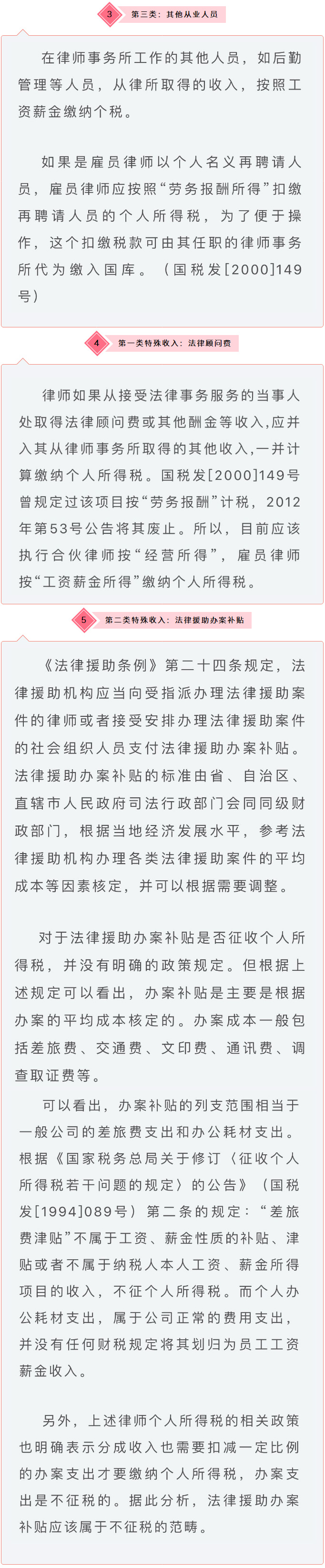 3 第三类：其他从业人员

在律师事务所工作的其他人员，如后勤管理等人员，从律所取得的收入，按照工资薪金缴纳个税。

如果是雇员律师以个人名义再聘请人员，雇员律师应按照“劳务报酬所得”扣缴再聘请人员的个人所得税，为了便于操作，这个扣缴税款可由其任职的律师事务所代为缴入国库。（国税发[2000]149号）

4 第一类特殊收入：法律顾问费

律师如果从接受法律事务服务的当事人处取得法律顾问费或其他酬金等收入,应并入其从律师事务所取得的其他收入,一并计算缴纳个人所得税。国税发[2000]149号曾规定过该项目按“劳务报酬”计税，2012年第53号公告将其废止。所以，目前应该执行合伙律师按“经营所得”，雇员律师按“工资薪金所得”缴纳个人所得税。

5 第二类特殊收入：法律援助办案补贴

《法律援助条例》第二十四条规定，法律援助机构应当向受指派办理法律援助案件的律师或者接受安排办理法律援助案件的社会组织人员支付法律援助办案补贴。法律援助办案补贴的标准由省、自治区、直辖市人民政府司法行政部门会同同级财政部门，根据当地经济发展水平，参考法律援助机构办理各类法律援助案件的平均成本等因素核定，并可以根据需要调整。

对于法律援助办案补贴是否征收个人所得税，并没有明确的政策规定。但根据上述规定可以看出，办案补贴是主要是根据办案的平均成本核定的。办案成本一般包括差旅费、交通费、文印费、通讯费、调查取证费等。

可以看出，办案补贴的列支范围相当于一般公司的差旅费支出和办公耗材支出。根据《国家税务总局关于修订〈征收个人所得税若干问题的规定〉的公告》（国税发[1994]089号）第二条的规定：“差旅费津贴”不属于工资、薪金性质的补贴、津贴或者不属于纳税人本人工资、薪金所得项目的收入，不征个人所得税。而个人办公耗材支出，属于公司正常的费用支出，并没有任何财税规定将其划归为员工工资薪金收入。

另外，上述律师个人所得税的相关政策也明确表示分成收入也需要扣减一定比例的办案支出才要缴纳个人所得税，办案支出是不征税的。据此分析，法律援助办案补贴应该属于不征税的范畴。